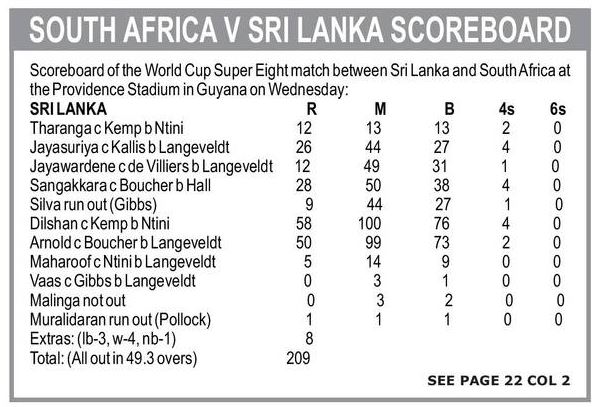 SOUTH AFRICA V SRI LANKA SCOREBOARD

Scoreboard of the World Cup Super Eight match between Sri Lanka and South Africa at the Providence Stadium in Guyana on Wednesday:

| SRI LANKA | R | M | B | 4s | 6s |
|---|---|---|---|---|---|
| Tharanga c Kemp b Ntini | 12 | 13 | 13 | 2 | 0 |
| Jayasuriya c Kallis b Langeveldt | 26 | 44 | 27 | 4 | 0 |
| Jayawardene c de Villiers b Langeveldt | 12 | 49 | 31 | 1 | 0 |
| Sangakkara c Boucher b Hall | 28 | 50 | 38 | 4 | 0 |
| Silva run out (Gibbs) | 9 | 44 | 27 | 1 | 0 |
| Dilshan c Kemp b Ntini | 58 | 100 | 76 | 4 | 0 |
| Arnold c Boucher b Langeveldt | 50 | 99 | 73 | 2 | 0 |
| Maharoof c Ntini b Langeveldt | 5 | 14 | 9 | 0 | 0 |
| Vaas c Gibbs b Langeveldt | 0 | 3 | 1 | 0 | 0 |
| Malinga not out | 0 | 3 | 2 | 0 | 0 |
| Muralidaran run out (Pollock) | 1 | 1 | 1 | 0 | 0 |
| Extras: (lb-3, w-4, nb-1) | 8 | | | | |
| Total: (All out in 49.3 overs) | 209 | | | | |

SEE PAGE 22 COL 2